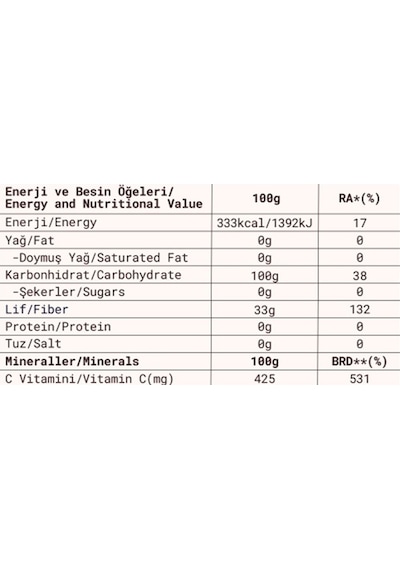 | Enerji ve Besin Öğeleri/ Energy and Nutritional Value | 100g | RA*(%) |
|---|---|---|
| Enerji/Energy | 333kcal/1392kJ | 17 |
| Yağ/Fat | 0g | 0 |
| -Doymuş Yağ/Saturated Fat | 0g | 0 |
| Karbonhidrat/Carbohydrate | 100g | 38 |
| -Şekerler/Sugars | 0g | 0 |
| Lif/Fiber | 33g | 132 |
| Protein/Protein | 0g | 0 |
| Tuz/Salt | 0g | 0 |
| Mineraller/Minerals | 100g | BRD**(%) |
| C Vitamini/Vitamin C(mg) | 425 | 531 |